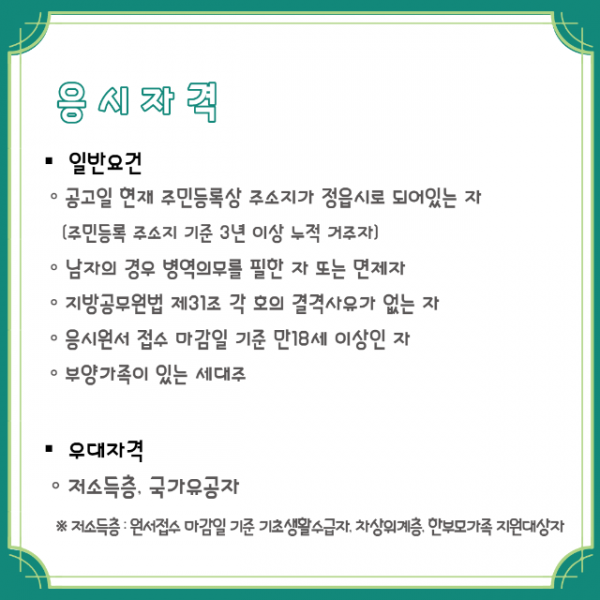 응시자격

▪ 일반요건

◦ 공고일 현재 주민등록상 주소지가 정읍시로 되어있는 자 (주민등록 주소지 기준 3년 이상 누적 거주자)

◦ 남자의 경우 병역의무를 필한 자 또는 면제자

◦ 지방공무원법 제31조 각 호의 결격사유가 없는 자

◦ 응시원서 접수 마감일 기준 만18세 이상인 자

◦ 부양가족이 있는 세대주

▪ 우대자격

◦ 저소득층, 국가유공자

※ 저소득층 : 원서접수 마감일 기준 기초생활수급자, 차상위계층, 한부모가족 지원대상자